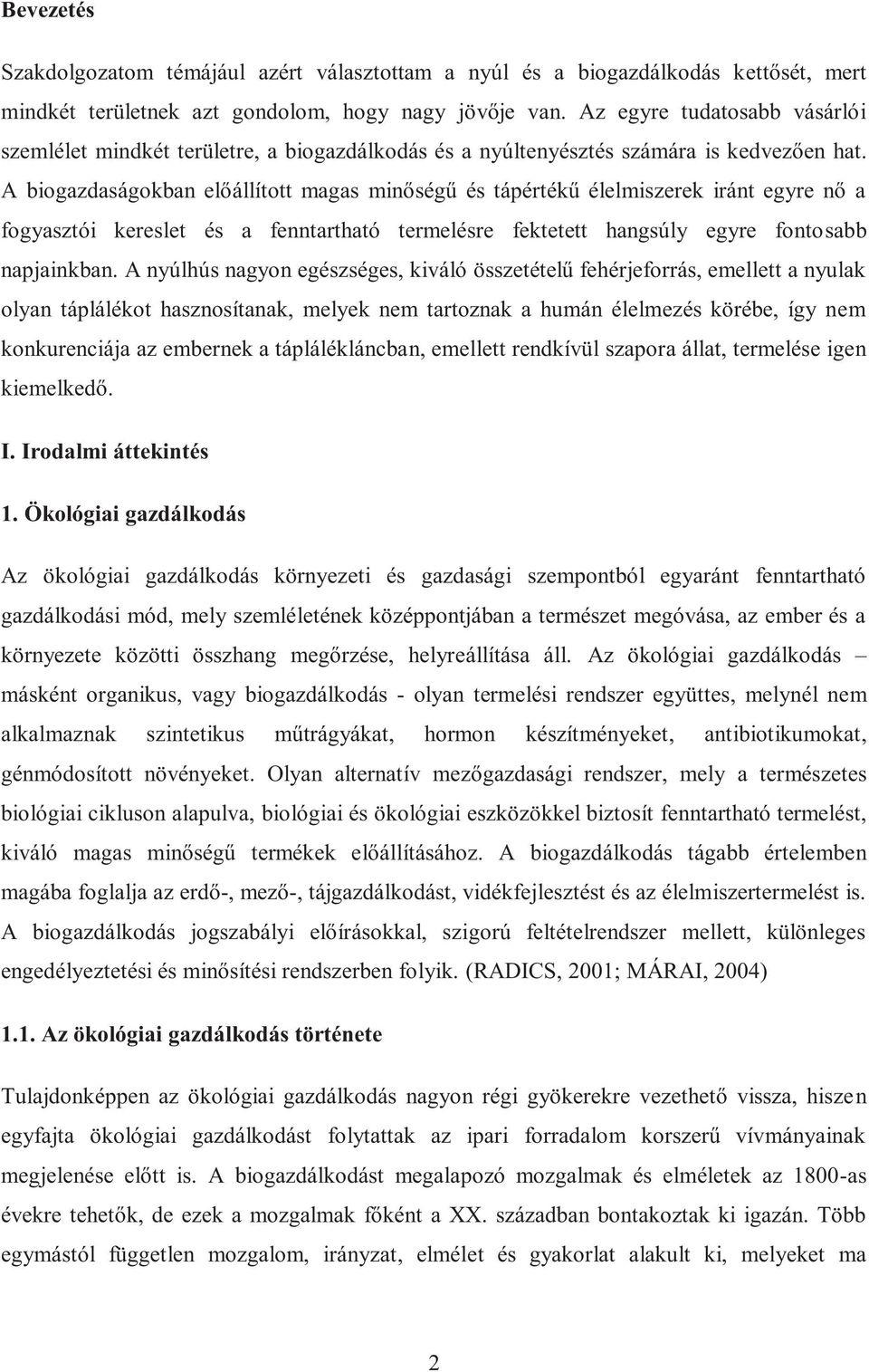 Bevezetés

Szakdolgozatom témájául azért választottam a nyúl és a biogazdálkodás kettősét, mert mindkét területnek azt gondolom, hogy nagy jövője van. Az egyre tudatosabb vásárlói szemlélet mindkét területre, a biogazdálkodás és a nyúltenyésztés számára is kedvezően hat. A biogazdaságokban előállított magas minőségű és tápértékű élelmiszerek iránt egyre nő a fogyasztói kereslet és a fenntartható termelésre fektetett hangsúly egyre fontosabb napjainkban. A nyúlhús nagyon egészséges, kiváló összetételű fehérjeforrás, emellett a nyulak olyan táplálékot hasznosítanak, melyek nem tartoznak a humán élelmezés körébe, így nem konkurenciája az embernek a táplálékláncban, emellett rendkívül szapora állat, termelése igen kiemelkedő.

I. Irodalmi áttekintés

1. Ökológiai gazdálkodás

Az ökológiai gazdálkodás környezeti és gazdasági szempontból egyaránt fenntartható gazdálkodási mód, mely szemléletének középpontjában a természet megóvása, az ember és a környezete közötti összhang megőrzése, helyreállítása áll. Az ökológiai gazdálkodás – másként organikus, vagy biogazdálkodás - olyan termelési rendszer együttes, melynél nem alkalmaznak szintetikus műtrágyákat, hormon készítményeket, antibiotikumokat, génmódosított növényeket. Olyan alternatív mezőgazdasági rendszer, mely a természetes biológiai cikluson alapulva, biológiai és ökológiai eszközökkel biztosít fenntartható termelést, kiváló magas minőségű termékek előállításához. A biogazdálkodás tágabb értelemben magába foglalja az erdő-, mező-, tájgazdálkodást, vidékfejlesztést és az élelmiszertermelést is. A biogazdálkodás jogszabályi előírásokkal, szigorú feltételrendszer mellett, különleges engedélyeztetési és minősítési rendszerben folyik. (RADICS, 2001; MÁRAI, 2004)

1.1. Az ökológiai gazdálkodás története

Tulajdonképpen az ökológiai gazdálkodás nagyon régi gyökerekre vezethető vissza, hiszen egyfajta ökológiai gazdálkodást folytattak az ipari forradalom korszerű vívmányainak megjelenése előtt is. A biogazdálkodást megalapozó mozgalmak és elméletek az 1800-as évekre tehetők, de ezek a mozgalmak főként a XX. században bontakoztak ki igazán. Több egymástól független mozgalom, irányzat, elmélet és gyakorlat alakult ki, melyeket ma

2